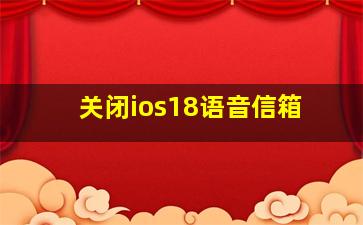 关闭ios18语音信箱